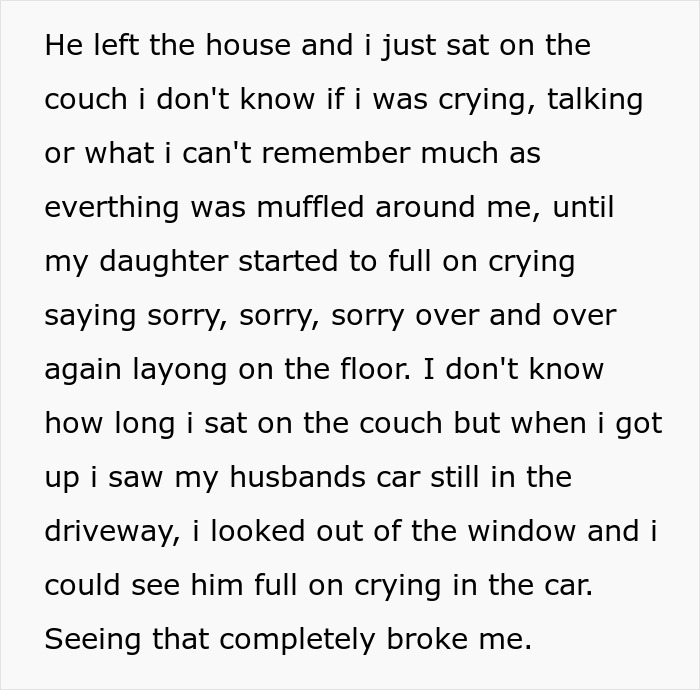 He left the house and i just sat on the couch i don't know if i was crying, talking or what i can't remember much as everthing was muffled around me, until my daughter started to full on crying saying sorry, sorry, sorry over and over again layong on the floor. I don't know how long i sat on the couch but when i got up i saw my husbands car still in the driveway, i looked out of the window and i could see him full on crying in the car. Seeing that completely broke me.